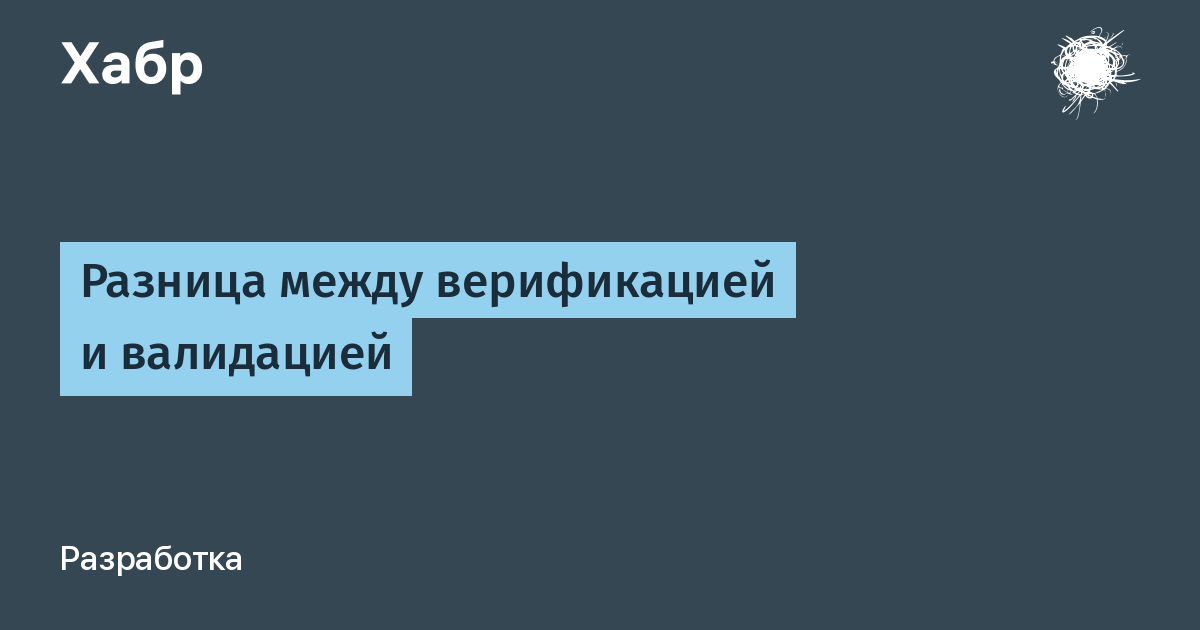 Хабр

Разница между верификацией и валидацией

Разработка